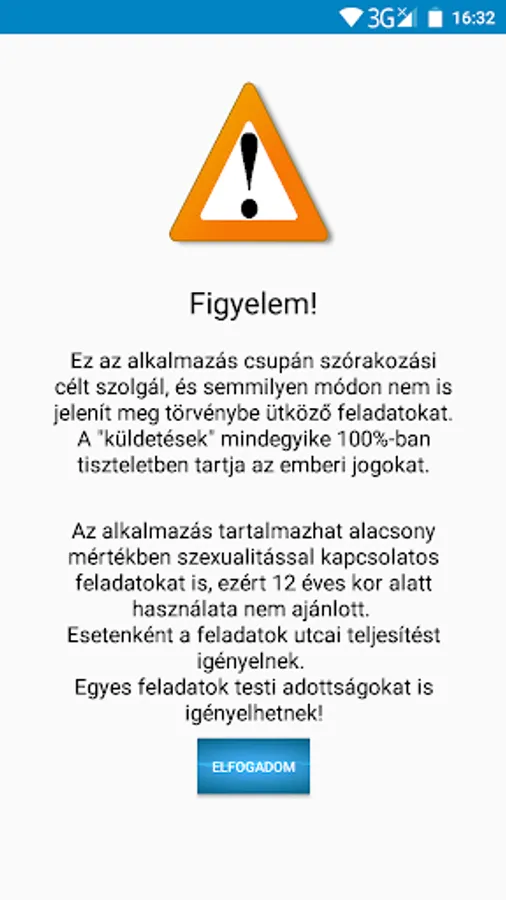 3G 16:32

Figyelem!

Ez az alkalmazás csupán szórakozási célt szolgál, és semmilyen módon nem is jelenít meg törvénybe ütköző feladatokat. A "küldetések" mindegyike 100%-ban tiszteletben tartja az emberi jogokat.

Az alkalmazás tartalmazhat alacsony mértékben szexualitással kapcsolatos feladatokat is, ezért 12 éves kor alatt használata nem ajánlott.
Esetenként a feladatok utcai teljesítést igényelnek.
Egyes feladatok testi adottságokat is igényelhetnek!

ELFOGADOM